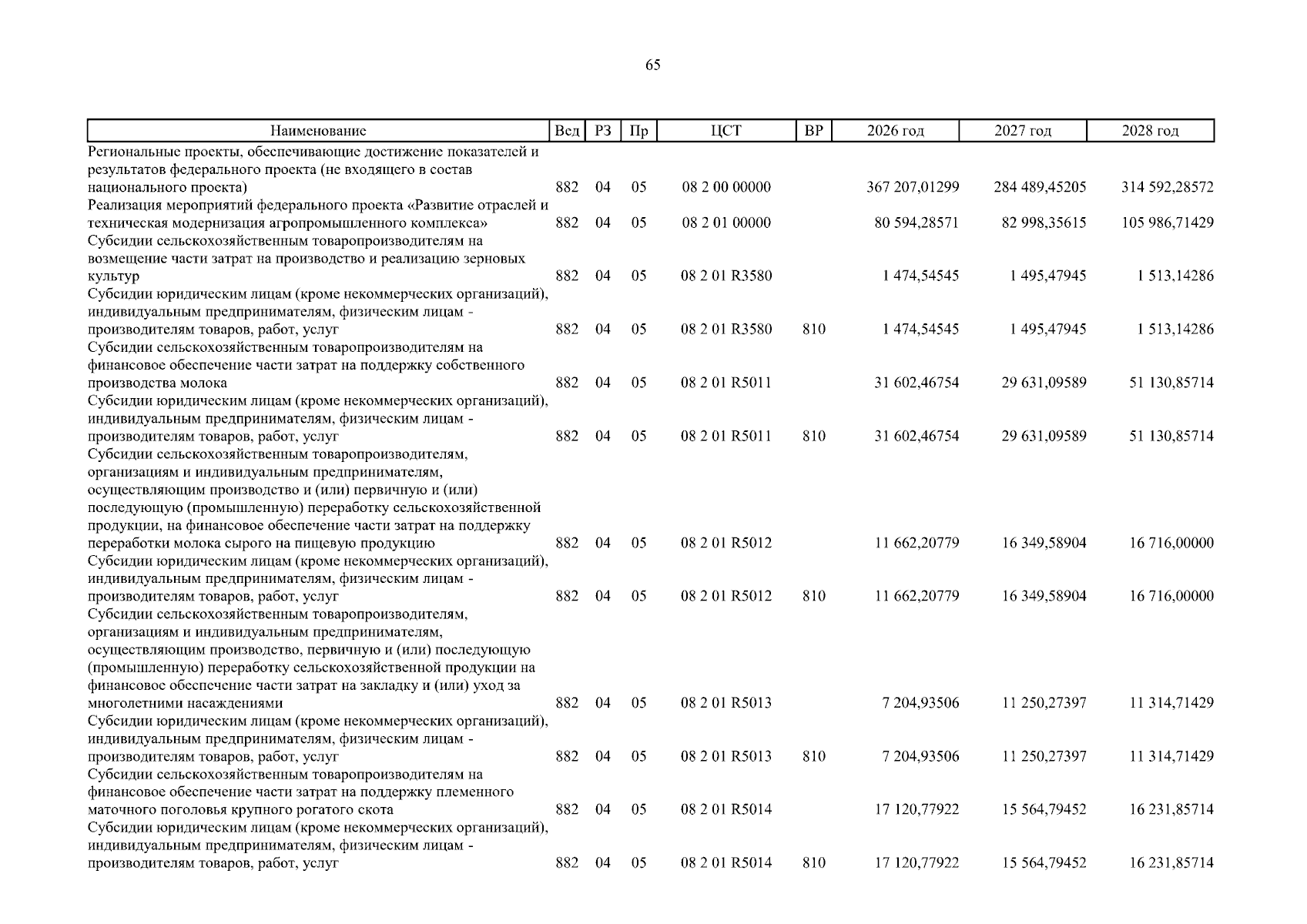 65

| Наименование | Вед | РЗ | Пр | ЦСТ | ВР | 2026 год | 2027 год | 2028 год |
|---|---|---|---|---|---|---|---|---|
| Региональные проекты, обеспечивающие достижение показателей и результатов федерального проекта (не входящего в состав национального проекта) | 882 | 04 | 05 | 08 2 00 00000 | | 367 207,01299 | 284 489,45205 | 314 592,28572 |
| Реализация мероприятий федерального проекта «Развитие отраслей и техническая модернизация агропромышленного комплекса» | 882 | 04 | 05 | 08 2 01 00000 | | 80 594,28571 | 82 998,35615 | 105 986,71429 |
| Субсидии сельскохозяйственным товаропроизводителям на возмещение части затрат на производство и реализацию зерновых культур | 882 | 04 | 05 | 08 2 01 R3580 | | 1 474,54545 | 1 495,47945 | 1 513,14286 |
| Субсидии юридическим лицам (кроме некоммерческих организаций), индивидуальным предпринимателям, физическим лицам - производителям товаров, работ, услуг | 882 | 04 | 05 | 08 2 01 R3580 | 810 | 1 474,54545 | 1 495,47945 | 1 513,14286 |
| Субсидии сельскохозяйственным товаропроизводителям на финансовое обеспечение части затрат на поддержку собственного производства молока | 882 | 04 | 05 | 08 2 01 R5011 | | 31 602,46754 | 29 631,09589 | 51 130,85714 |
| Субсидии юридическим лицам (кроме некоммерческих организаций), индивидуальным предпринимателям, физическим лицам - производителям товаров, работ, услуг | 882 | 04 | 05 | 08 2 01 R5011 | 810 | 31 602,46754 | 29 631,09589 | 51 130,85714 |
| Субсидии сельскохозяйственным товаропроизводителям, организациям и индивидуальным предпринимателям, осуществляющим производство и (или) первичную и (или) последующую (промышленную) переработку сельскохозяйственной продукции, на финансовое обеспечение части затрат на поддержку переработки молока сырого на пищевую продукцию | 882 | 04 | 05 | 08 2 01 R5012 | | 11 662,20779 | 16 349,58904 | 16 716,00000 |
| Субсидии юридическим лицам (кроме некоммерческих организаций), индивидуальным предпринимателям, физическим лицам - производителям товаров, работ, услуг | 882 | 04 | 05 | 08 2 01 R5012 | 810 | 11 662,20779 | 16 349,58904 | 16 716,00000 |
| Субсидии сельскохозяйственным товаропроизводителям, организациям и индивидуальным предпринимателям, осуществляющим производство, первичную и (или) последующую (промышленную) переработку сельскохозяйственной продукции на финансовое обеспечение части затрат на закладку и (или) уход за многолетними насаждениями | 882 | 04 | 05 | 08 2 01 R5013 | | 7 204,93506 | 11 250,27397 | 11 314,71429 |
| Субсидии юридическим лицам (кроме некоммерческих организаций), индивидуальным предпринимателям, физическим лицам - производителям товаров, работ, услуг | 882 | 04 | 05 | 08 2 01 R5013 | 810 | 7 204,93506 | 11 250,27397 | 11 314,71429 |
| Субсидии сельскохозяйственным товаропроизводителям на финансовое обеспечение части затрат на поддержку племенного маточного поголовья крупного рогатого скота | 882 | 04 | 05 | 08 2 01 R5014 | | 17 120,77922 | 15 564,79452 | 16 231,85714 |
| Субсидии юридическим лицам (кроме некоммерческих организаций), индивидуальным предпринимателям, физическим лицам - производителям товаров, работ, услуг | 882 | 04 | 05 | 08 2 01 R5014 | 810 | 17 120,77922 | 15 564,79452 | 16 231,85714 |